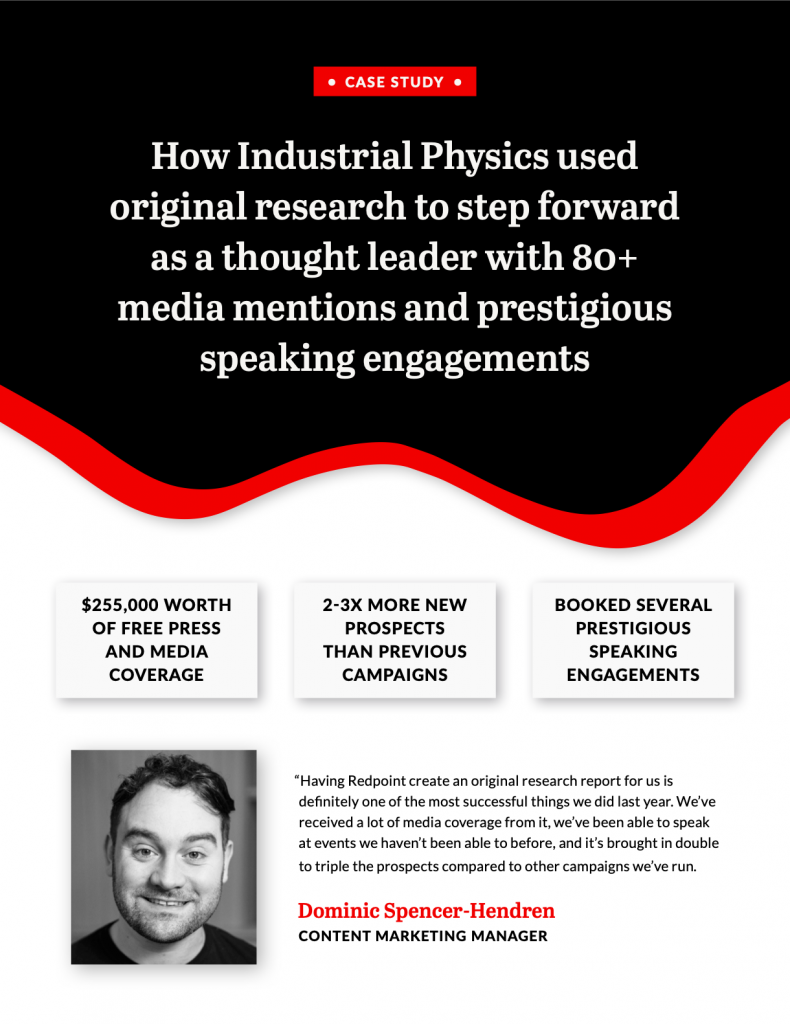 • CASE STUDY •

How Industrial Physics used original research to step forward as a thought leader with 80+ media mentions and prestigious speaking engagements

$255,000 WORTH OF FREE PRESS AND MEDIA COVERAGE

2-3X MORE NEW PROSPECTS THAN PREVIOUS CAMPAIGNS

BOOKED SEVERAL PRESTIGIOUS SPEAKING ENGAGEMENTS

“Having Redpoint create an original research report for us is definitely one of the most successful things we did last year. We’ve received a lot of media coverage from it, we’ve been able to speak at events we haven’t been able to before, and it’s brought in double to triple the prospects compared to other campaigns we’ve run.

Dominic Spencer-Hendren
CONTENT MARKETING MANAGER